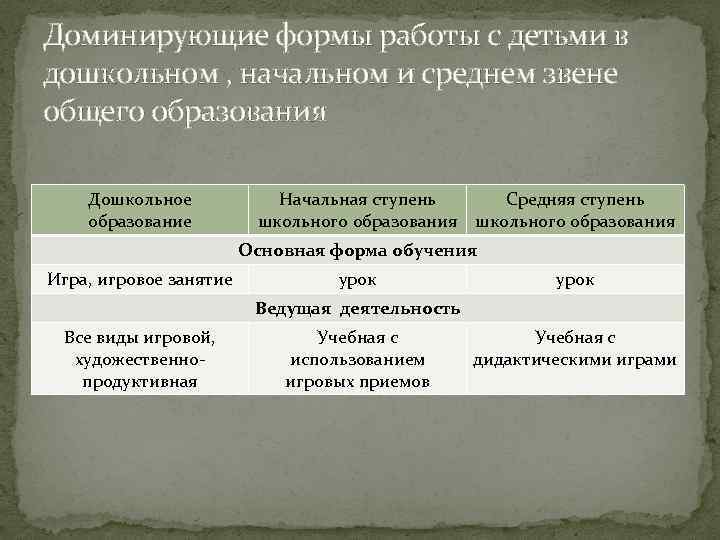 Доминирующие формы работы с детьми в дошкольном , начальном и среднем звене общего образования

| Дошкольное образование | Начальная ступень школьного образования | Средняя ступень школьного образования |
|---|---|---|
| Основная форма обучения | | |
| Игра, игровое занятие | урок | урок |
| Ведущая деятельность | | |
| Все виды игровой, художественно-продуктивная | Учебная с использованием игровых приемов | Учебная с дидактическими играми |